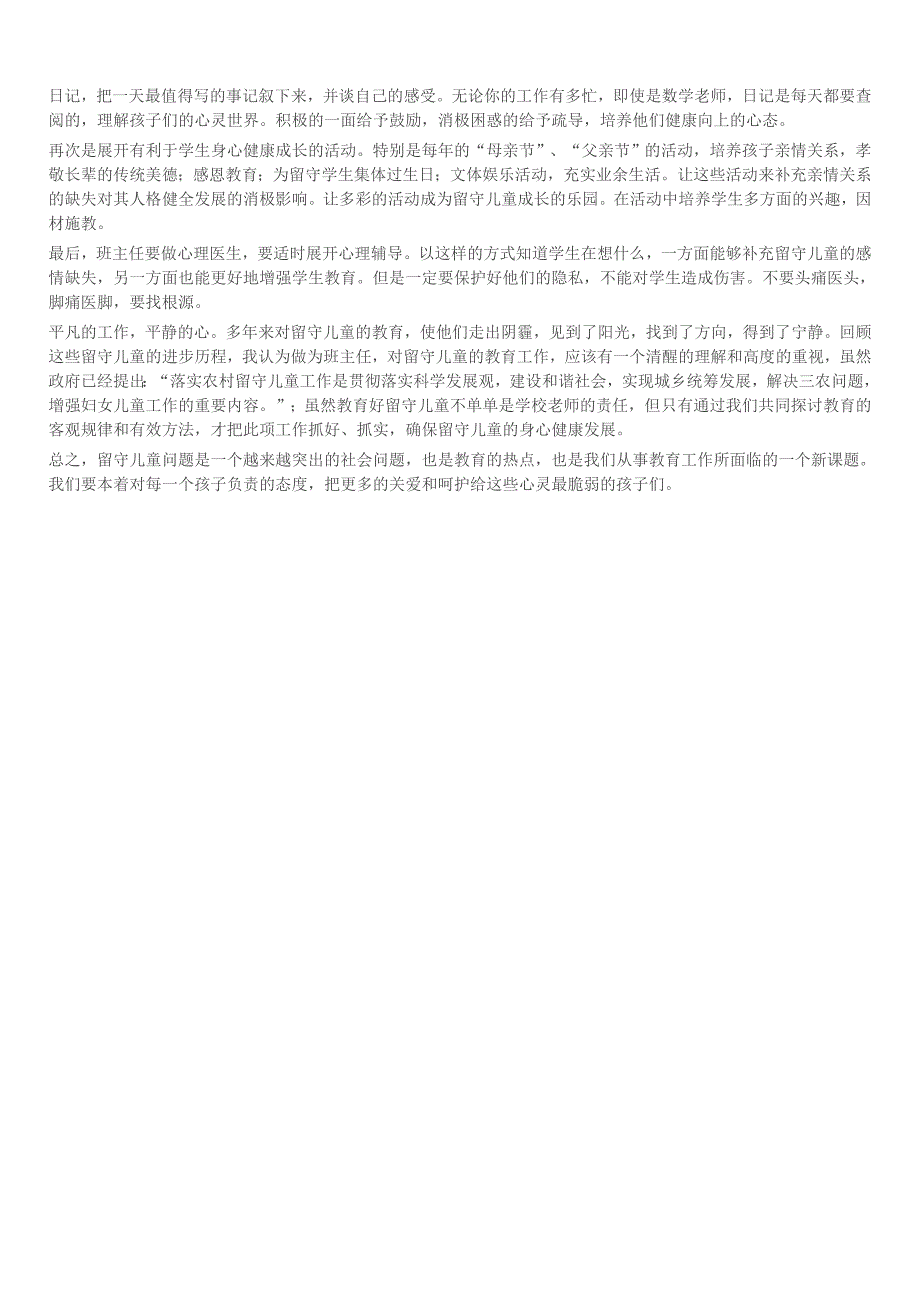 日记，把一天最值得写的事记叙下来，并谈自己的感受。无论你的工作有多忙，即使是数学老师，日记是每天都要查阅的，理解孩子们的心灵世界。积极的一面给予鼓励，消极困惑的给予疏导，培养他们健康向上的心态。

再次是展开有利于学生身心健康成长的活动。特别是每年的“母亲节”、“父亲节”的活动，培养孩子亲情关系，孝敬长辈的传统美德；感恩教育；为留守学生集体过生日；文体娱乐活动，充实业余生活。让这些活动来补充亲情关系的缺失对其人格健全发展的消极影响。让多彩的活动成为留守儿童成长的乐园。在活动中培养学生多方面的兴趣，因材施教。

最后，班主任要做心理医生，要适时展开心理辅导。以这样的方式知道学生在想什么，一方面能够补充留守儿童的感情缺失，另一方面也能更好地增强学生教育。但是一定要保护好他们的隐私，不能对学生造成伤害。不要头痛医头，脚痛医脚，要找根源。

平凡的工作，平静的心。多年来对留守儿童的教育，使他们走出阴霾，见到了阳光，找到了方向，得到了宁静。回顾这些留守儿童的进步历程，我认为做为班主任，对留守儿童的教育工作，应该有一个清醒的理解和高度的重视，虽然政府已经提出：“落实农村留守儿童工作是贯彻落实科学发展观，建设和谐社会，实现城乡统筹发展，解决三农问题，增强妇女儿童工作的重要内容。”；虽然教育好留守儿童不单单是学校老师的责任，但只有通过我们共同探讨教育的客观规律和有效方法，才把此项工作抓好、抓实，确保留守儿童的身心健康发展。

总之，留守儿童问题是一个越来越突出的社会问题，也是教育的热点，也是我们从事教育工作所面临的一个新课题。我们要本着对每一个孩子负责的态度，把更多的关爱和呵护给这些心灵最脆弱的孩子们。